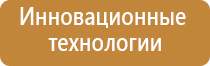 Инновационные технологии